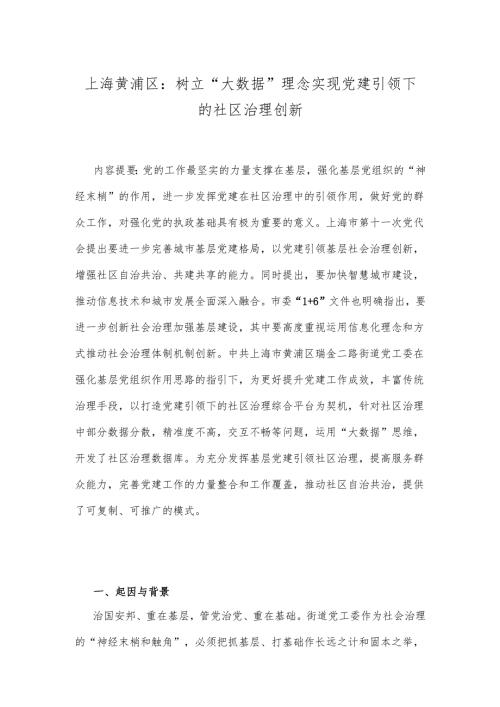 上海黄浦区：树立“大数据”理念实现党建引领下的社区治理创新

内容提要：党的工作最坚实的力量支撑在基层，强化基层党组织的“神经末梢”的作用，进一步发挥党建在社区治理中的引领作用，做好党的群众工作，对强化党的执政基础具有极为重要的意义。上海市第十一次党代会提出要进一步完善城市基层党建格局，以党建引领基层社会治理创新，增强社区自治共治、共建共享的能力。同时提出，要加快智慧城市建设，推动信息技术和城市发展全面深入融合。市委“1+6”文件也明确指出，要进一步创新社会治理加强基层建设，其中要高度重视运用信息化理念和方式推动社会治理体制机制创新。中共上海市黄浦区瑞金二路街道党工委在强化基层党组织作用思路的指引下，为更好提升党建工作成效，丰富传统治理手段，以打造党建引领下的社区治理综合平台为契机，针对社区治理中部分数据分散，精准度不高，交互不畅等问题，运用“大数据”思维，开发了社区治理数据库。为充分发挥基层党建引领社区治理，提高服务群众能力，完善党建工作的力量整合和工作覆盖，推动社区自治共治，提供了可复制、可推广的模式。

一、起因与背景

治国安邦、重在基层，管党治党、重在基础。街道党工委作为社会治理的“神经末梢和触角”，必须把抓基层、打基础作长远之计和固本之举，